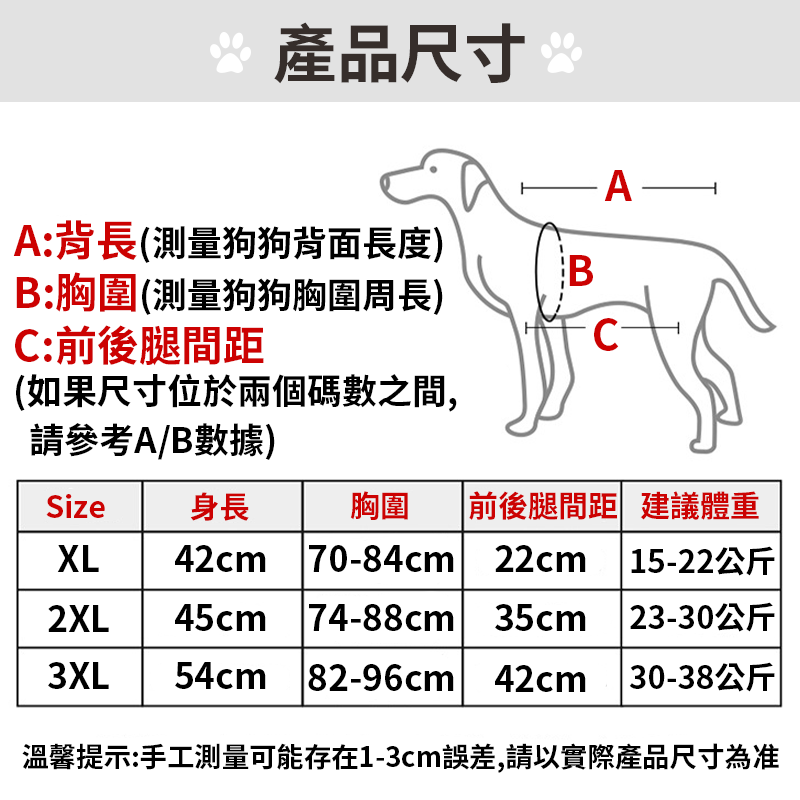 產品尺寸

A

B

C

A:背長(測量狗狗背面長度)
B:胸圍(測量狗狗胸圍周長)
C:前後腿間距
(如果尺寸位於兩個碼數之間,
請參考A/B數據)

| Size | 身長 | 胸圍 | 前後腿間距 | 建議體重 |
|---|---|---|---|---|
| XL | 42cm | 70-84cm | 22cm | 15-22公斤 |
| 2XL | 45cm | 74-88cm | 35cm | 23-30公斤 |
| 3XL | 54cm | 82-96cm | 42cm | 30-38公斤 |

溫馨提示:手工測量可能存在1-3cm誤差,請以實際產品尺寸為准